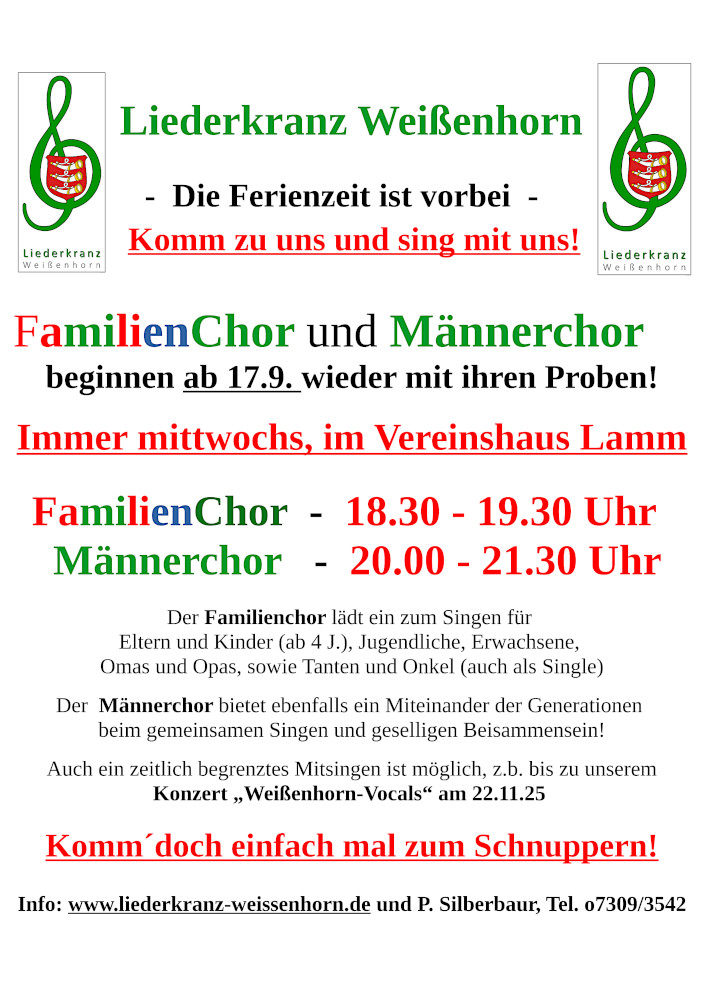 Liederkranz Weißenhorn

Liederkranz Weißenhorn

- Die Ferienzeit ist vorbei -

Komm zu uns und sing mit uns!

Liederkranz Weißenhorn

FamilienChor und Männerchor

beginnen ab 17.9. wieder mit ihren Proben!

Immer mittwochs, im Vereinshaus Lamm

FamilienChor - 18.30 - 19.30 Uhr

Männerchor - 20.00 - 21.30 Uhr

Der Familienchor lädt ein zum Singen für Eltern und Kinder (ab 4 J.), Jugendliche, Erwachsene, Omas und Opas, sowie Tanten und Onkel (auch als Single)

Der Männerchor bietet ebenfalls ein Miteinander der Generationen beim gemeinsamen Singen und geselligen Beisammensein!

Auch ein zeitlich begrenztes Mitsingen ist möglich, z.b. bis zu unserem Konzert „Weißenhorn-Vocals“ am 22.11.25

Komm´doch einfach mal zum Schnuppern!

Info: www.liederkranz-weissenhorn.de und P. Silberbaur, Tel. o7309/3542